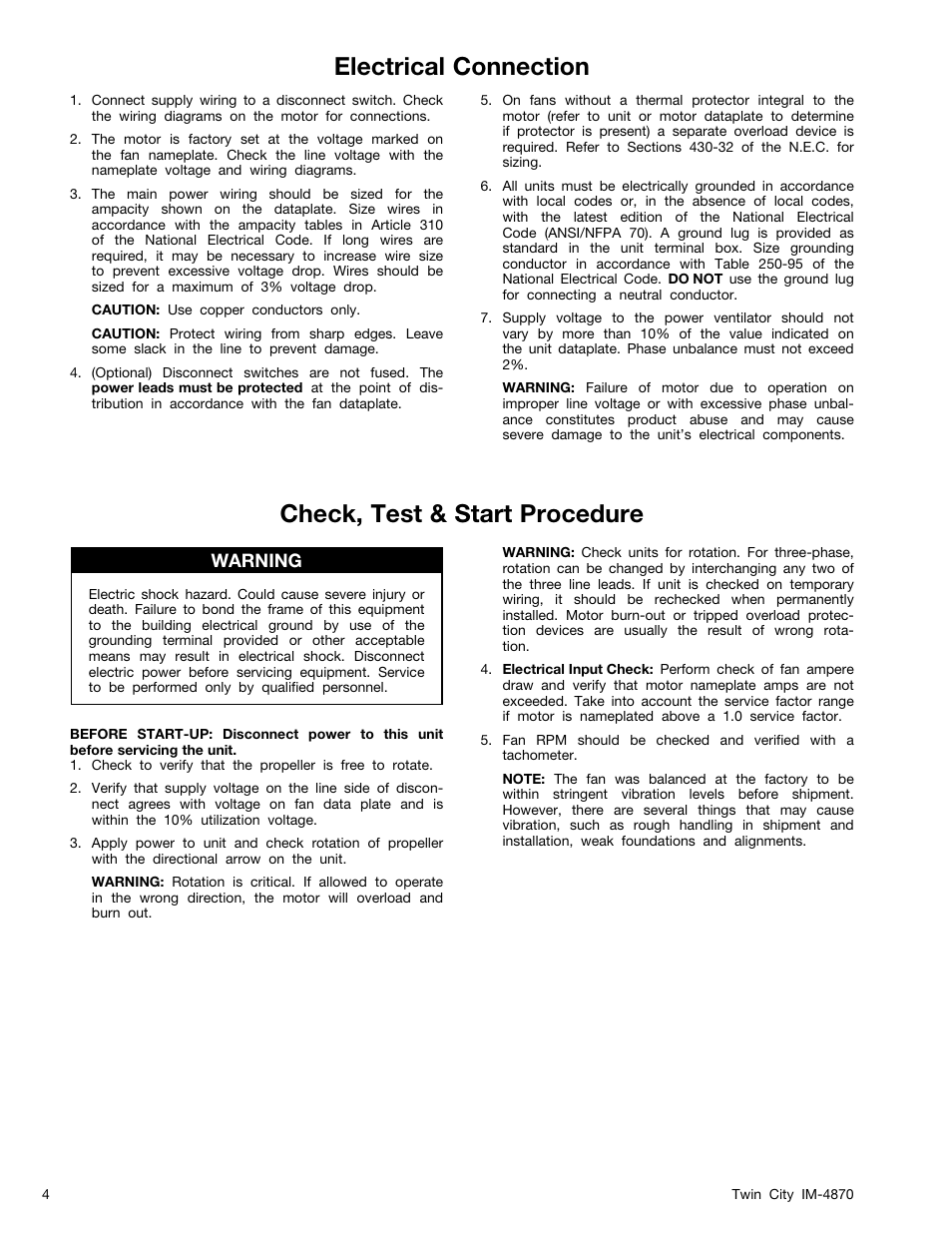 Electrical Connection

1. Connect supply wiring to a disconnect switch. Check the wiring diagrams on the motor for connections.

2. The motor is factory set at the voltage marked on the fan nameplate. Check the line voltage with the nameplate voltage and wiring diagrams.

3. The main power wiring should be sized for the ampacity shown on the dataplate. Size wires in accordance with the ampacity tables in Article 310 of the National Electrical Code. If long wires are required, it may be necessary to increase wire size to prevent excessive voltage drop. Wires should be sized for a maximum of 3% voltage drop.

CAUTION: Use copper conductors only.

CAUTION: Protect wiring from sharp edges. Leave some slack in the line to prevent damage.

4. (Optional) Disconnect switches are not fused. The power leads must be protected at the point of distribution in accordance with the fan dataplate.

5. On fans without a thermal protector integral to the motor (refer to unit or motor dataplate to determine if protector is present) a separate overload device is required. Refer to Sections 430-32 of the N.E.C. for sizing.

6. All units must be electrically grounded in accordance with local codes or, in the absence of local codes, with the latest edition of the National Electrical Code (ANSI/NFPA 70). A ground lug is provided as standard in the unit terminal box. Size grounding conductor in accordance with Table 250-95 of the National Electrical Code. DO NOT use the ground lug for connecting a neutral conductor.

7. Supply voltage to the power ventilator should not vary by more than 10% of the value indicated on the unit dataplate. Phase unbalance must not exceed 2%.

WARNING: Failure of motor due to operation on improper line voltage or with excessive phase unbalance constitutes product abuse and may cause severe damage to the unit's electrical components.

Check, Test & Start Procedure

WARNING

Electric shock hazard. Could cause severe injury or death. Failure to bond the frame of this equipment to the building electrical ground by use of the grounding terminal provided or other acceptable means may result in electrical shock. Disconnect electric power before servicing equipment. Service to be performed only by qualified personnel.

BEFORE START-UP: Disconnect power to this unit before servicing the unit.
1. Check to verify that the propeller is free to rotate.

2. Verify that supply voltage on the line side of disconnect agrees with voltage on fan data plate and is within the 10% utilization voltage.

3. Apply power to unit and check rotation of propeller with the directional arrow on the unit.

WARNING: Rotation is critical. If allowed to operate in the wrong direction, the motor will overload and burn out.

WARNING: Check units for rotation. For three-phase, rotation can be changed by interchanging any two of the three line leads. If unit is checked on temporary wiring, it should be rechecked when permanently installed. Motor burn-out or tripped overload protection devices are usually the result of wrong rotation.

4. Electrical Input Check: Perform check of fan ampere draw and verify that motor nameplate amps are not exceeded. Take into account the service factor range if motor is nameplated above a 1.0 service factor.

5. Fan RPM should be checked and verified with a tachometer.

NOTE: The fan was balanced at the factory to be within stringent vibration levels before shipment. However, there are several things that may cause vibration, such as rough handling in shipment and installation, weak foundations and alignments.

4

Twin City IM-4870